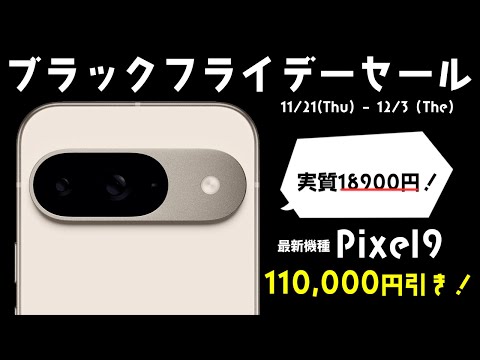 ブラックフライデーセール

11/21(Thu) - 12/3 (The)

実質18900円!

最新機種 Pixel9

110,000円引き!